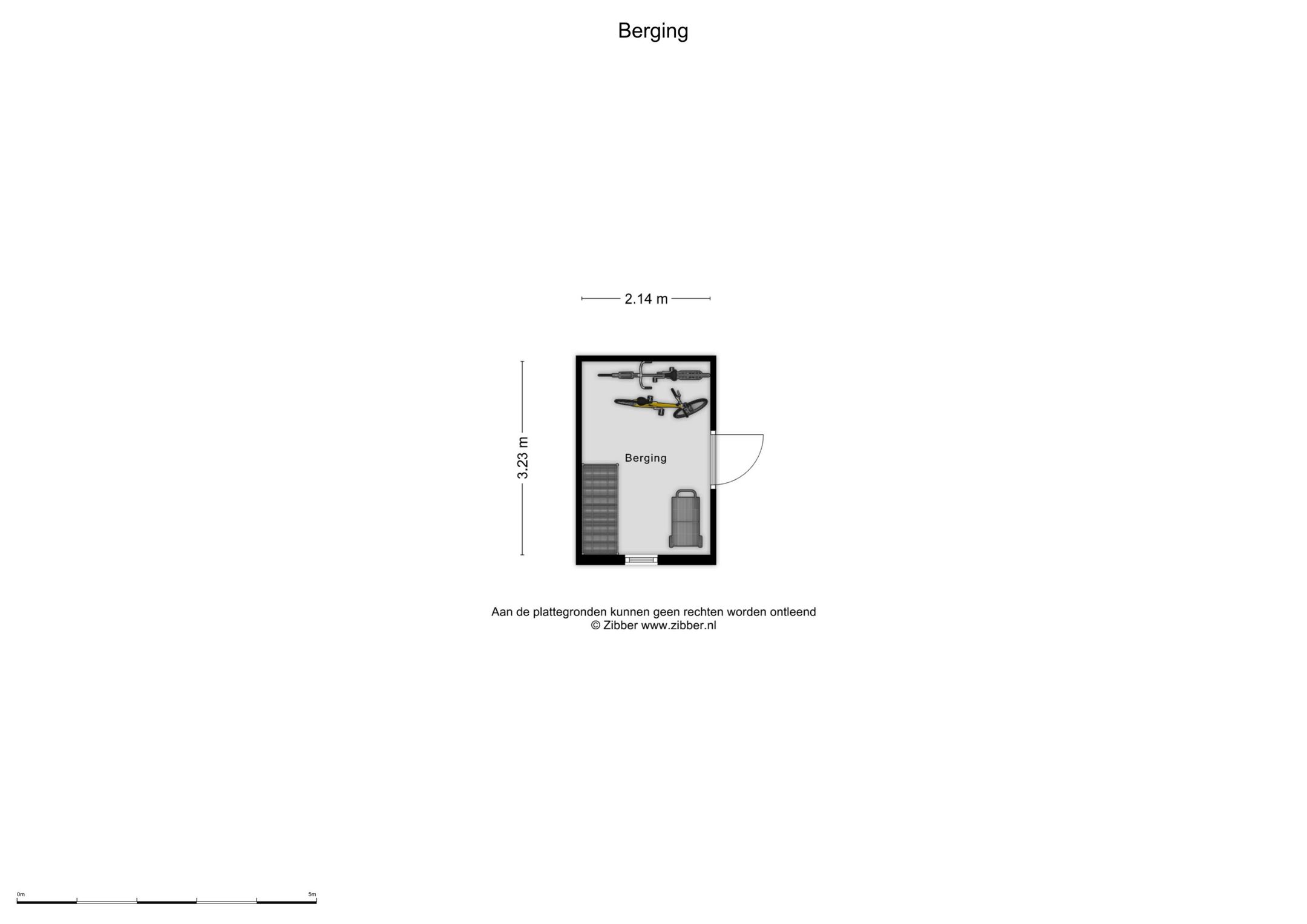 Berging

2.14 m

3.23 m

Berging

Aan de plattegronden kunnen geen rechten worden ontleend
© Zibber www.zibber.nl

0m

5m